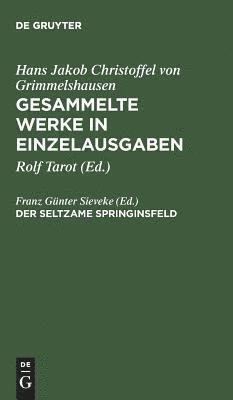 DE GRUYTER

Hans Jakob Christoffel von Grimmelshausen
GESAMMELTE WERKE IN EINZELAUSGABEN

Rolf Tarot (Ed.)

Franz Günter Sieveke (Ed.)
DER SELTZAME SPRINGINSFELD

DE
G